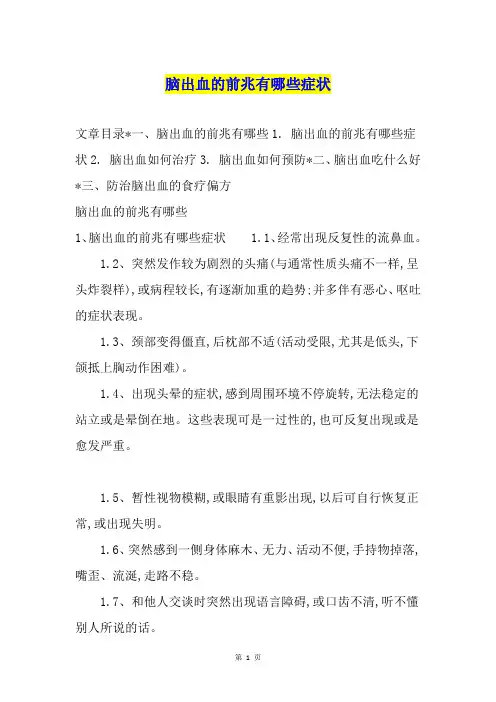 脑出血的前兆有哪些症状

文章目录*一、脑出血的前兆有哪些 1. 脑出血的前兆有哪些症状 2. 脑出血如何治疗 3. 脑出血如何预防*二、脑出血吃什么好*三、防治脑出血的食疗偏方

脑出血的前兆有哪些

1、脑出血的前兆有哪些症状　　1.1、经常出现反复性的流鼻血。

1.2、突然发作较为剧烈的头痛(与通常性质头痛不一样,呈头炸裂样),或病程较长,有逐渐加重的趋势;并多伴有恶心、呕吐的症状表现。

1.3、颈部变得僵直,后枕部不适(活动受限,尤其是低头,下颌抵上胸动作困难)。

1.4、出现头晕的症状,感到周围环境不停旋转,无法稳定的站立或是晕倒在地。这些表现可是一过性的,也可反复出现或是愈发严重。

1.5、暂性视物模糊,或眼睛有重影出现,以后可自行恢复正常,或出现失明。

1.6、突然感到一侧身体麻木、无力、活动不便,手持物掉落,嘴歪、流涎,走路不稳。

1.7、和他人交谈时突然出现语言障碍,或口齿不清,听不懂别人所说的话。

第 1 页